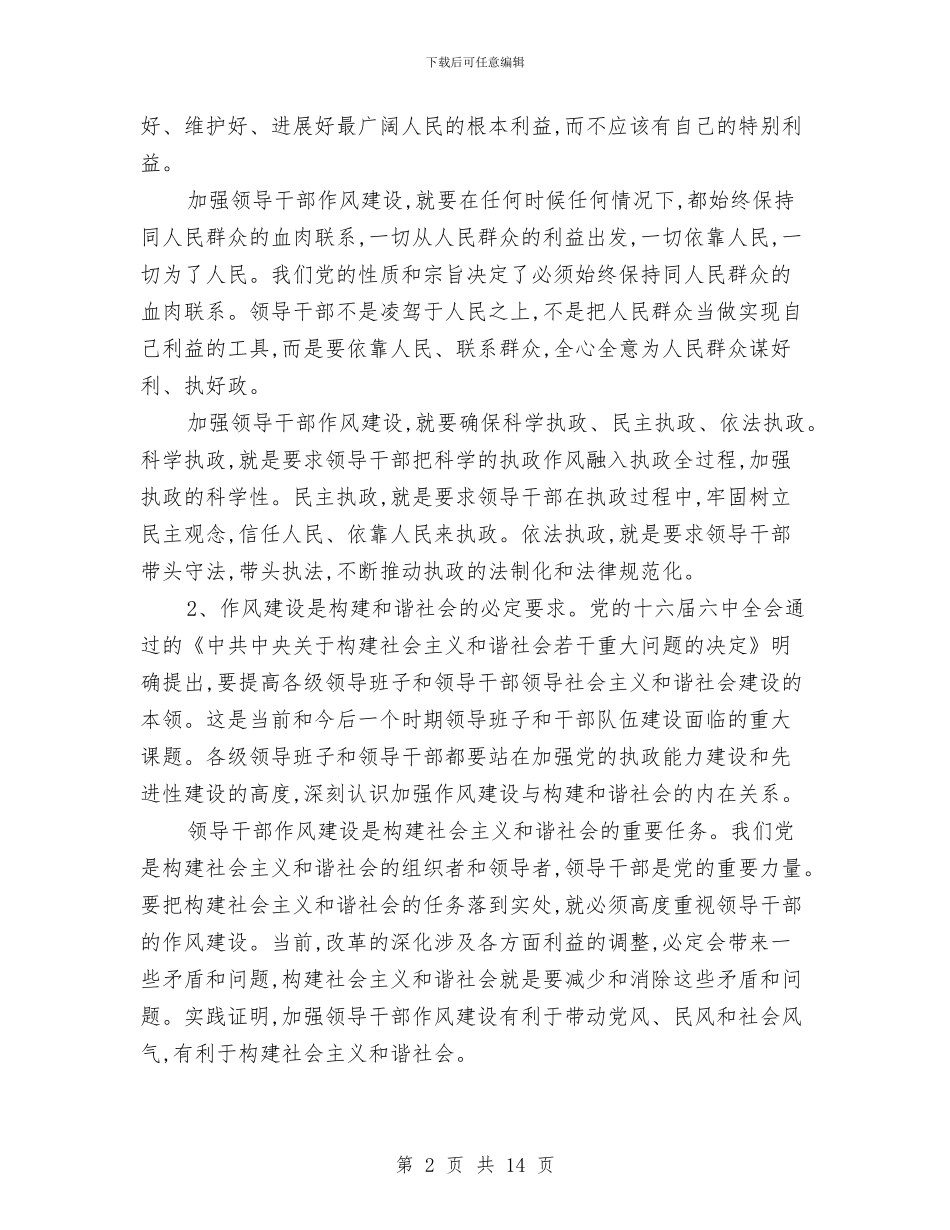 下载后可任意编辑

好、维护好、进展好最广阔人民的根本利益,而不应该有自己的特别利益。

加强领导干部作风建设,就要在任何时候任何情况下,都始终保持同人民群众的血肉联系,一切从人民群众的利益出发,一切依靠人民,一切为了人民。我们党的性质和宗旨决定了必须始终保持同人民群众的血肉联系。领导干部不是凌驾于人民之上,不是把人民群众当做实现自己利益的工具,而是要依靠人民、联系群众,全心全意为人民群众谋好利、执好政。

加强领导干部作风建设,就要确保科学执政、民主执政、依法执政。科学执政,就是要求领导干部把科学的执政作风融入执政全过程,加强执政的科学性。民主执政,就是要求领导干部在执政过程中,牢固树立民主观念,信任人民、依靠人民来执政。依法执政,就是要求领导干部带头守法,带头执法,不断推动执政的法制化和法律规范化。

2、作风建设是构建和谐社会的必定要求。党的十六届六中全会通过的《中共中央关于构建社会主义和谐社会若干重大问题的决定》明确提出,要提高各级领导班子和领导干部领导社会主义和谐社会建设的本领。这是当前和今后一个时期领导班子和干部队伍建设面临的重大课题。各级领导班子和领导干部都要站在加强党的执政能力建设和先进性建设的高度,深刻认识加强作风建设与构建和谐社会的内在关系。

领导干部作风建设是构建社会主义和谐社会的重要任务。我们党是构建社会主义和谐社会的组织者和领导者,领导干部是党的重要力量。要把构建社会主义和谐社会的任务落到实处,就必须高度重视领导干部的作风建设。当前,改革的深化涉及各方面利益的调整,必定会带来一些矛盾和问题,构建社会主义和谐社会就是要减少和消除这些矛盾和问题。实践证明,加强领导干部作风建设有利于带动党风、民风和社会风气,有利于构建社会主义和谐社会。

第 2 页 共 14 页